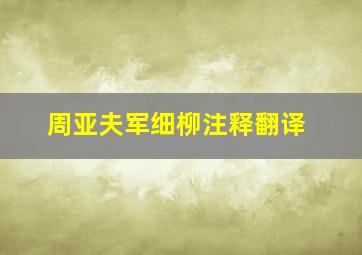 周亚夫军细柳注释翻译